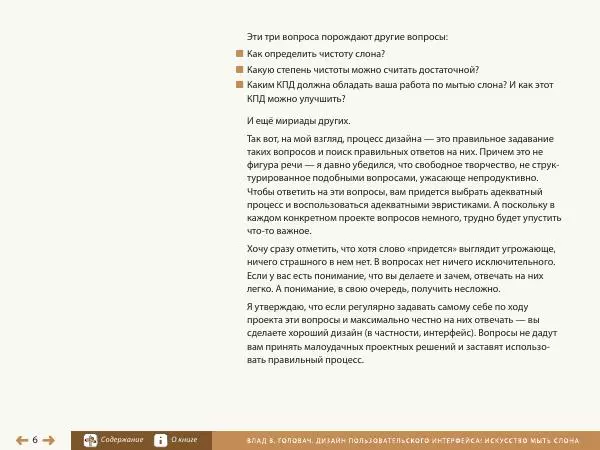 Эти три вопроса порождают другие вопросы:

Как определить чистоту слона?

Какую степень чистоты можно считать достаточной?

Каким КПД должна обладать ваша работа по мытью слона? И как этот КПД можно улучшить?

И ещё мириады других.

Так вот, на мой взгляд, процесс дизайна — это правильное задавание таких вопросов и поиск правильных ответов на них. Причем это не фигура речи — я давно убедился, что свободное творчество, не структурированное подобными вопросами, ужасающе непродуктивно. Чтобы ответить на эти вопросы, вам придется выбрать адекватный процесс и воспользоваться адекватными эвристиками. А поскольку в каждом конкретном проекте вопросов немного, трудно будет упустить что-то важное.

Хочу сразу отметить, что хотя слово «придется» выглядит угрожающе, ничего страшного в нем нет. В вопросах нет ничего исключительного. Если у вас есть понимание, что вы делаете и зачем, отвечать на них легко. А понимание, в свою очередь, получить несложно.

Я утверждаю, что если регулярно задавать самому себе по ходу проекта эти вопросы и максимально честно на них отвечать — вы сделаете хороший дизайн (в частности, интерфейс). Вопросы не дадут вам принять малоудачных проектных решений и заставят использовать правильный процесс.

6 Содержание О книге ВЛАД В. ГОЛОВАЧ. ДИЗАЙН ПОЛЬЗОВАТЕЛЬСКОГО ИНТЕРФЕЙСА: ИСКУССТВО МЫТЬ СЛОНА